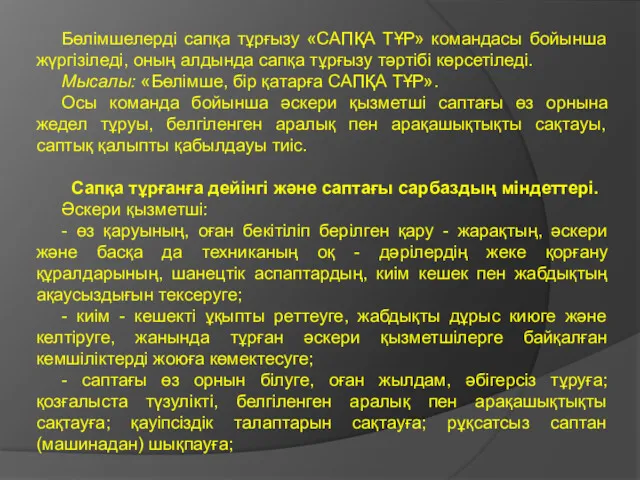 Бөлімшелерді сапқа тұрғызу «САПҚА ТҰР» командасы бойынша жүргізіледі, оның алдында сапқа тұрғызу тәртібі көрсетіледі.
Мысалы: «Бөлімше, бір қатарға САПҚА ТҰР».
Осы команда бойынша әскери қызметші саптағы өз орнына жедел тұруы, белгіленген аралық пен арақашықтықты сақтауы, саптық қалыпты қабылдауы тиіс.

Сапқа тұрғанға дейінгі және саптағы сарбаздың міндеттері.
Әскери қызметші:
- өз қаруының, оған бекітіліп берілген қару - жарақтың, әскери және басқа да техниканың оқ - дәрілердің жеке қорғану құралдарының, шанецтік аспаптардың, киім кешек пен жабдықтың ақаусыздығын тексеруге;
- киім - кешекті ұқыпты реттеуге, жабдықты дұрыс киюге және келтіруге, жанында тұрған әскери қызметшілерге байқалған кемшіліктерді жоюға көмектесуге;
- саптағы өз орнын білуге, оған жылдам, әбігерсіз тұруға; қозғалыста түзулікті, белгіленген аралық пен арақашықтықты сақтауға; қауіпсіздік талаптарын сақтауға; рұқсатсыз саптан (машинадан) шықпауға;